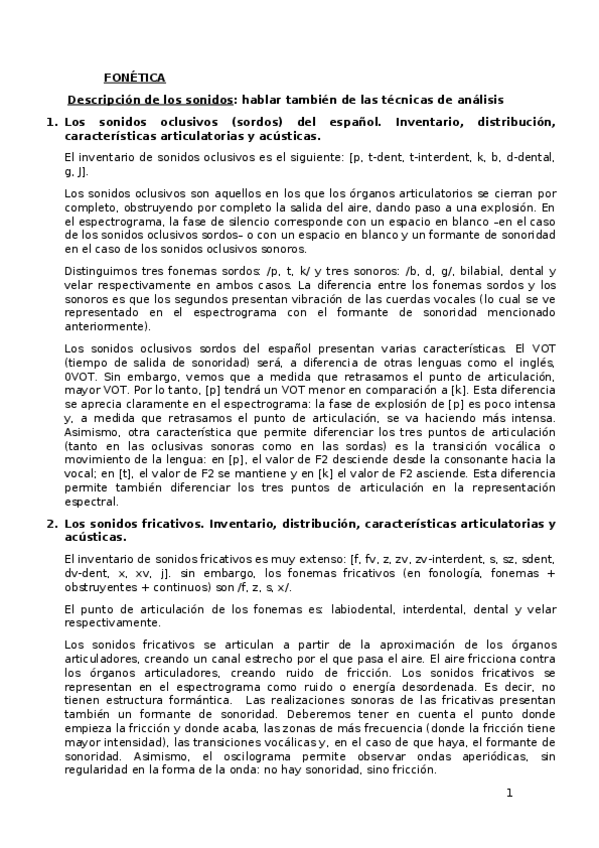 FONÉTICA

Descripción de los sonidos: hablar también de las técnicas de análisis

1. Los sonidos oclusivos (sordos) del español. Inventario, distribución, características articulatorias y acústicas.

El inventario de sonidos oclusivos es el siguiente: [p, t-dent, t-interdent, k, b, d-dental, g, J].

Los sonidos oclusivos son aquellos en los que los órganos articulatorios se cierran por completo, obstruyendo por completo la salida del aire, dando paso a una explosión. En el espectrograma, la fase de silencio corresponde con un espacio en blanco –en el caso de los sonidos oclusivos sordos– o con un espacio en blanco y un formante de sonoridad en el caso de los sonidos oclusivos sonoros.

Distinguimos tres fonemas sordos: /p, t, k/ y tres sonoros: /b, d, g/, bilabial, dental y velar respectivamente en ambos casos. La diferencia entre los fonemas sordos y los sonoros es que los segundos presentan vibración de las cuerdas vocales (lo cual se ve representado en el espectrograma con el formante de sonoridad mencionado anteriormente).

Los sonidos oclusivos sordos del español presentan varias características. El VOT (tiempo de salida de sonoridad) será, a diferencia de otras lenguas como el inglés, 0VOT. Sin embargo, vemos que a medida que retrasamos el punto de articulación, mayor VOT. Por lo tanto, [p] tendrá un VOT menor en comparación a [k]. Esta diferencia se aprecia claramente en el espectrograma: la fase de explosión de [p] es poco intensa y, a medida que retrasamos el punto de articulación, se va haciendo más intensa. Asimismo, otra característica que permite diferenciar los tres puntos de articulación (tanto en las oclusivas sonoras como en las sordas) es la transición vocálica o movimiento de la lengua: en [p], el valor de F2 desciende desde la consonante hacia la vocal; en [t], el valor de F2 se mantiene y en [k] el valor de F2 asciende. Esta diferencia permite también diferenciar los tres puntos de articulación en la representación espectral.

2. Los sonidos fricativos. Inventario, distribución, características articulatorias y acústicas.

El inventario de sonidos fricativos es muy extenso: [f, fv, z, zv, zv-interdent, s, sz, sdent, dv-dent, x, xv, j]. sin embargo, los fonemas fricativos (en fonología, fonemas + obstruyentes + continuos) son /f, z, s, x/.

El punto de articulación de los fonemas es: labiodental, interdental, dental y velar respectivamente.

Los sonidos fricativos se articulan a partir de la aproximación de los órganos articuladores, creando un canal estrecho por el que pasa el aire. El aire fricciona contra los órganos articuladores, creando ruido de fricción. Los sonidos fricativos se representan en el espectrograma como ruido o energía desordenada. Es decir, no tienen estructura formántica. Las realizaciones sonoras de las fricativas presentan también un formante de sonoridad. Deberemos tener en cuenta el punto donde empieza la fricción y donde acaba, las zonas de más frecuencia (donde la fricción tiene mayor intensidad), las transiciones vocálicas y, en el caso de que haya, el formante de sonoridad. Asimismo, el oscilograma permite observar ondas aperiódicas, sin regularidad en la forma de la onda: no hay sonoridad, sino fricción.

1